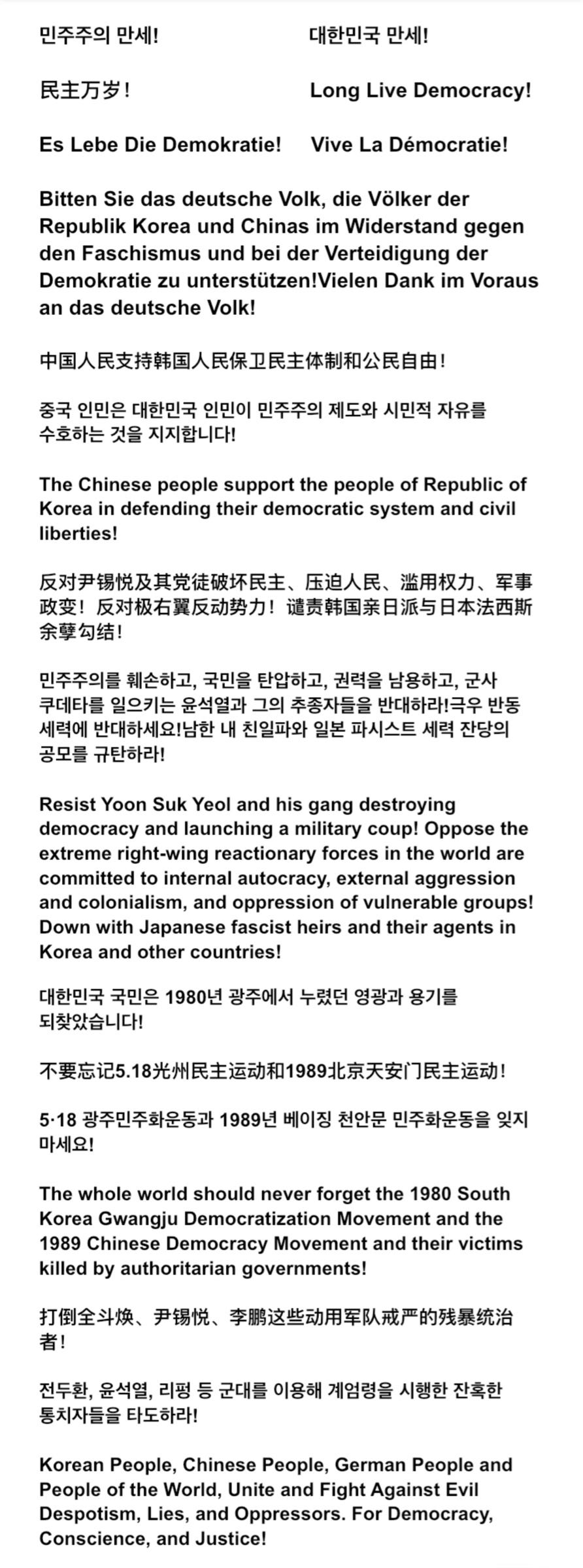 민주주의 만세!

대한민국 만세!

民主万岁！

Long Live Democracy!

Es Lebe Die Demokratie!

Vive La Démocratie!

Bitten Sie das deutsche Volk, die Völker der Republik Korea und Chinas im Widerstand gegen den Faschismus und bei der Verteidigung der Demokratie zu unterstützen!Vielen Dank im Voraus an das deutsche Volk!

中国人民支持韩国人民保卫民主体制和公民自由！

중국 인민은 대한민국 인민이 민주주의 제도와 시민적 자유를 수호하는 것을 지지합니다!

The Chinese people support the people of Republic of Korea in defending their democratic system and civil liberties!

反对尹锡悦及其党徒破坏民主、压迫人民、滥用权力、军事政变！反对极右翼反动势力！谴责韩国亲日派与日本法西斯余孽勾结！

민주주의를 훼손하고, 국민을 탄압하고, 권력을 남용하고, 군사 쿠데타를 일으키는 윤석열과 그의 추종자들을 반대하라!극우 반동 세력에 반대하세요!남한 내 친일파와 일본 파시스트 세력 잔당의 공모를 규탄하라!

Resist Yoon Suk Yeol and his gang destroying democracy and launching a military coup! Oppose the extreme right-wing reactionary forces in the world are committed to internal autocracy, external aggression and colonialism, and oppression of vulnerable groups! Down with Japanese fascist heirs and their agents in Korea and other countries!

대한민국 국민은 1980년 광주에서 누렸던 영광과 용기를 되찾았습니다!

不要忘记5.18光州民主运动和1989北京天安门民主运动！

5·18 광주민주화운동과 1989년 베이징 천안문 민주화운동을 잊지 마세요!

The whole world should never forget the 1980 South Korea Gwangju Democratization Movement and the 1989 Chinese Democracy Movement and their victims killed by authoritarian governments!

打倒全斗焕、尹锡悦、李鹏这些动用军队戒严的残暴统治者！

전두환, 윤석열, 리펑 등 군대를 이용해 계엄령을 시행한 잔혹한 통치자들을 타도하라!

Korean People, Chinese People, German People and People of the World, Unite and Fight Against Evil Despotism, Lies, and Oppressors. For Democracy, Conscience, and Justice!